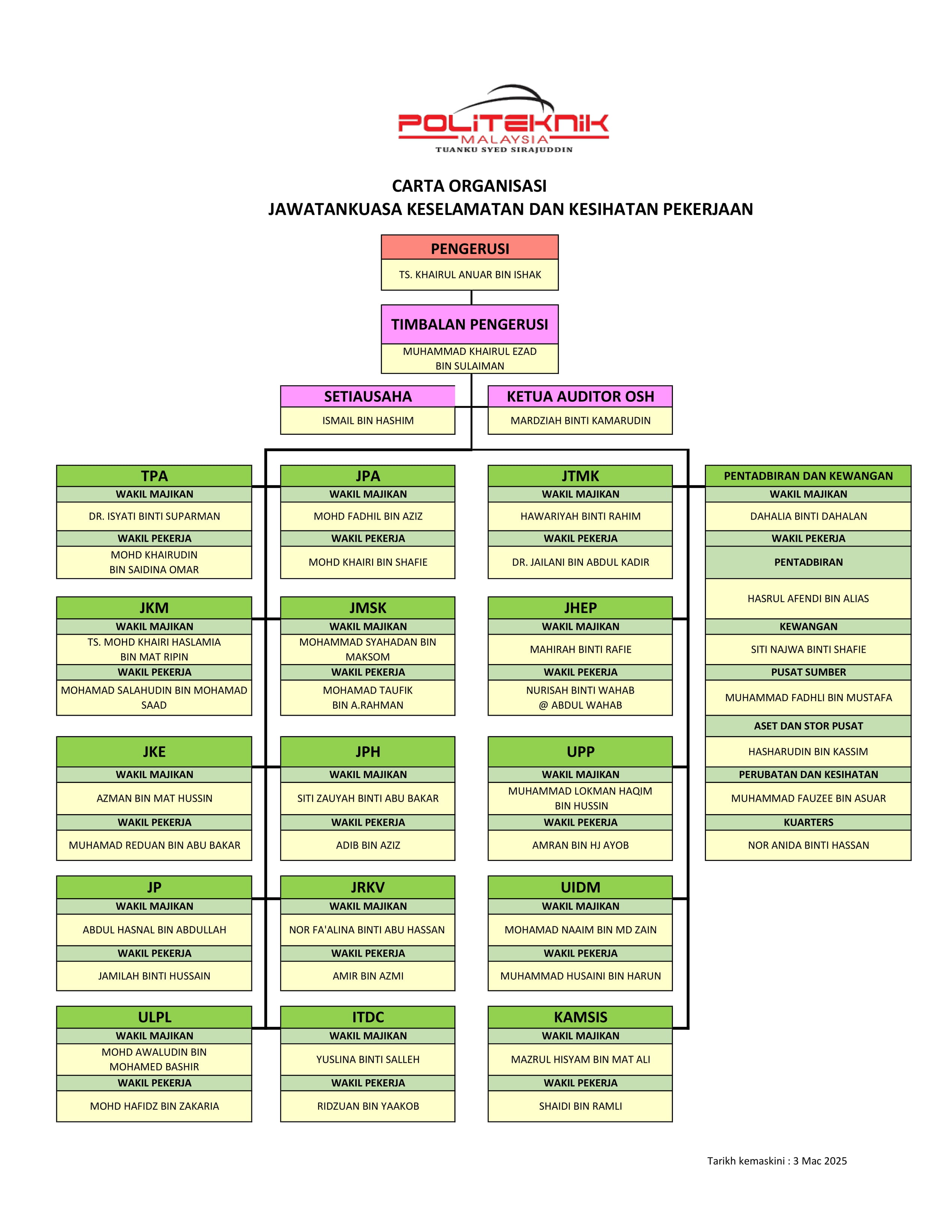 POLITEKNIK
MALAYSIA
TUANKU SYED SIRAJUDDIN

CARTA ORGANISASI
JAWATANKUASA KESELAMATAN DAN KESIHATAN PEKERJAAN

PENGERUSI
TS. KHAIRUL ANUAR BIN ISHAK

TIMBALAN PENGERUSI
MUHAMMAD KHAIRUL EZAD BIN SULAIMAN

SETIAUSAHA
ISMAIL BIN HASHIM

KETUA AUDITOR OSH
MARDZIAH BINTI KAMARUDIN

TPA
WAKIL MAJIKAN
DR. ISYATI BINTI SUPARMAN
WAKIL PEKERJA
MOHD KHAIRUDIN BIN SAIDINA OMAR

JPA
WAKIL MAJIKAN
MOHD FADHIL BIN AZIZ
WAKIL PEKERJA
MOHD KHAIRI BIN SHAFIE

JTMK
WAKIL MAJIKAN
HAWARIYAH BINTI RAHIM
WAKIL PEKERJA
DR. JAILANI BIN ABDUL KADIR

PENTADBIRAN DAN KEWANGAN
WAKIL MAJIKAN
DAHALIA BINTI DAHALAN
WAKIL PEKERJA
PENTADBIRAN
HASRUL AFENDI BIN ALIAS
KEWANGAN
SITI NAJWA BINTI SHAFIE
PUSAT SUMBER
MUHAMMAD FADHLI BIN MUSTAFA
ASET DAN STOR PUSAT
HASHARUDIN BIN KASSIM
PERUBATAN DAN KESIHATAN
MUHAMMAD FAUZEE BIN ASUAR
KUARTERS
NOR ANIDA BINTI HASSAN

JKM
WAKIL MAJIKAN
TS. MOHD KHAIRI HASLAMIA BIN MAT RIPIN
WAKIL PEKERJA
MOHAMAD SALAHUDIN BIN MOHAMAD SAAD

JMSK
WAKIL MAJIKAN
MOHAMMAD SYAHADAN BIN MAKSOM
WAKIL PEKERJA
MOHAMAD TAUFIK BIN A.RAHMAN

JHEP
WAKIL MAJIKAN
MAHIRAH BINTI RAFIE
WAKIL PEKERJA
NURISAH BINTI WAHAB @ ABDUL WAHAB

JKE
WAKIL MAJIKAN
AZMAN BIN MAT HUSSIN
WAKIL PEKERJA
MUHAMAD REDUAN BIN ABU BAKAR

JPH
WAKIL MAJIKAN
SITI ZAUYAH BINTI ABU BAKAR
WAKIL PEKERJA
ADIB BIN AZIZ

UPP
WAKIL MAJIKAN
MUHAMMAD LOKMAN HAQIM BIN HUSSIN
WAKIL PEKERJA
AMRAN BIN HJ AYOB

JP
WAKIL MAJIKAN
ABDUL HASNAL BIN ABDULLAH
WAKIL PEKERJA
JAMILAH BINTI HUSSAIN

JRKV
WAKIL MAJIKAN
NOR FA'ALINA BINTI ABU HASSAN
WAKIL PEKERJA
AMIR BIN AZMI

UIDM
WAKIL MAJIKAN
MOHAMAD NAAIM BIN MD ZAIN
WAKIL PEKERJA
MUHAMMAD HUSAINI BIN HARUN

ULPL
WAKIL MAJIKAN
MOHD AWALUDIN BIN MOHAMED BASHIR
WAKIL PEKERJA
MOHD HAFIDZ BIN ZAKARIA

ITDC
WAKIL MAJIKAN
YUSLINA BINTI SALLEH
WAKIL PEKERJA
RIDZUAN BIN YAAKOB

KAMSIS
WAKIL MAJIKAN
MAZRUL HISYAM BIN MAT ALI
WAKIL PEKERJA
SHAIDI BIN RAMLI

Tarikh kemaskini : 3 Mac 2025